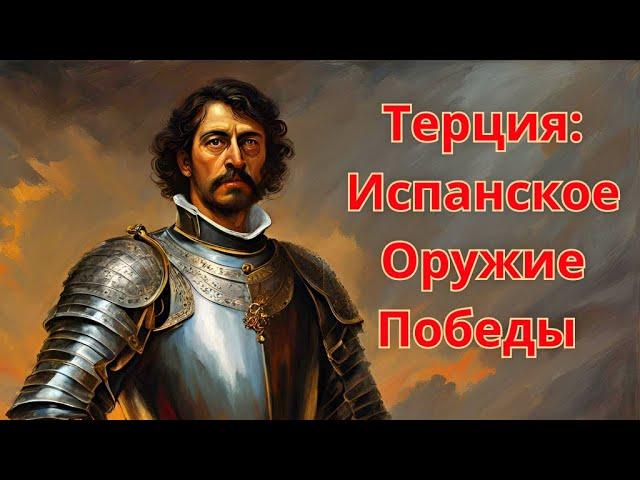 Терция: Испанское Оружие Победы